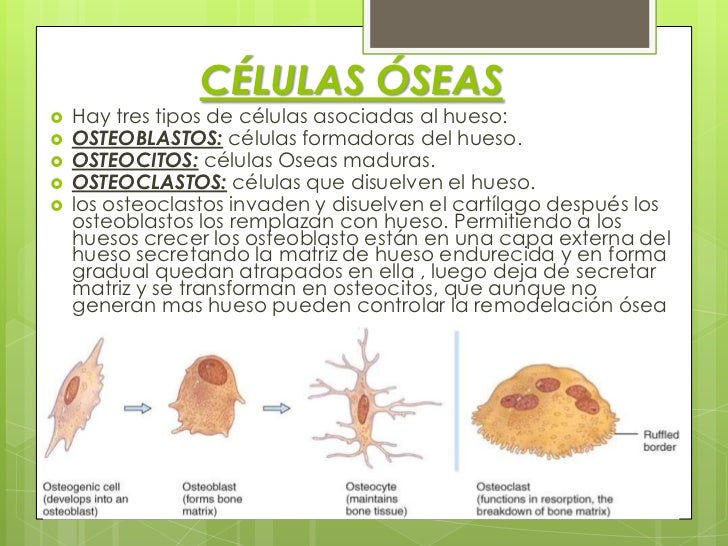 CÉLULAS ÓSEAS

Hay tres tipos de células asociadas al hueso:

OSTEOBLASTOS: células formadoras del hueso.

OSTEOCITOS: células Oseas maduras.

OSTEOCLASTOS: células que disuelven el hueso.

los osteoclastos invaden y disuelven el cartílago después los osteoblastos los remplazan con hueso. Permitiendo a los huesos crecer los osteoblasto están en una capa externa del hueso secretando la matriz de hueso endurecida y en forma gradual quedan atrapados en ella , luego deja de secretar matriz y se transforman en osteocitos, que aunque no generan mas hueso pueden controlar la remodelación ósea

Ruffled border

Osteogenic cell (develops into an osteoblast)

Osteoblast (forms bone matrix)

Osteocyte (maintains bone tissue)

Osteoclast (functions in resorption, the breakdown of bone matrix)